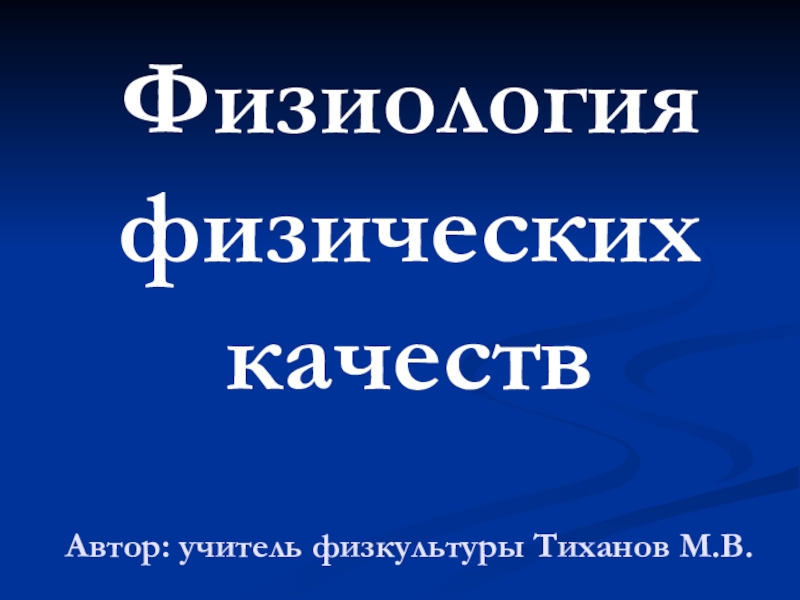 Физиология физических качеств

Автор: учитель физкультуры Тиханов М.В.